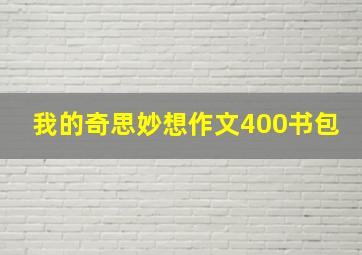 我的奇思妙想作文400书包